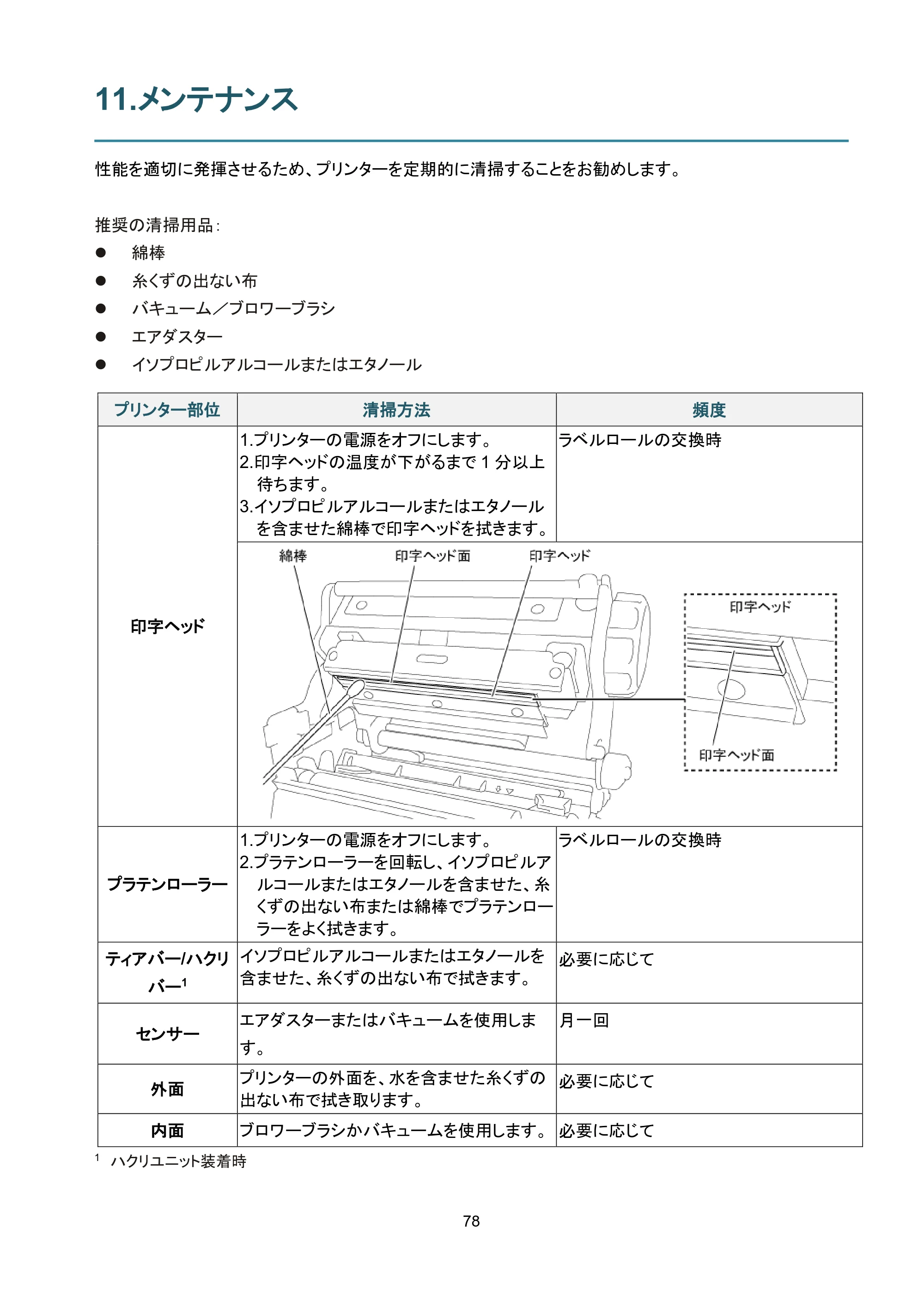 11.メンテナンス

性能を適切に発揮させるため、プリンターを定期的に清掃することをお勧めします。

推奨の清掃用品:
• 綿棒
• 糸くずの出ない布
• バキューム/ブロワーブラシ
• エアダスター
• イソプロピルアルコールまたはエタノール

| プリンター部位 | 清掃方法 | 頻度 |
|---|---|---|
| 印字ヘッド | 1.プリンターの電源をオフにします。 2.印字ヘッドの温度が下がるまで1分以上待ちます。 3.イソプロピルアルコールまたはエタノールを含ませた綿棒で印字ヘッドを拭きます。 | ラベルロールの交換時 |
|  | 綿棒 印字ヘッド面 印字ヘッド 印字ヘッド 印字ヘッド面 |  |
| プラテンローラー | 1.プリンターの電源をオフにします。 2.プラテンローラーを回転し、イソプロピルアルコールまたはエタノールを含ませた、糸くずの出ない布または綿棒でプラテンローラーをよく拭きます。 | ラベルロールの交換時 |
| ティアバー/ハクリバー$^{1}$ | イソプロピルアルコールまたはエタノールを含ませた、糸くずの出ない布で拭きます。 | 必要に応じて |
| センサー | エアダスターまたはバキュームを使用します。 | 月一回 |
| 外面 | プリンターの外面を、水を含ませた糸くずの出ない布で拭き取ります。 | 必要に応じて |
| 内面 | ブロワーブラシかバキュームを使用します。 | 必要に応じて |

$^{1}$ ハクリユニット装着時

78